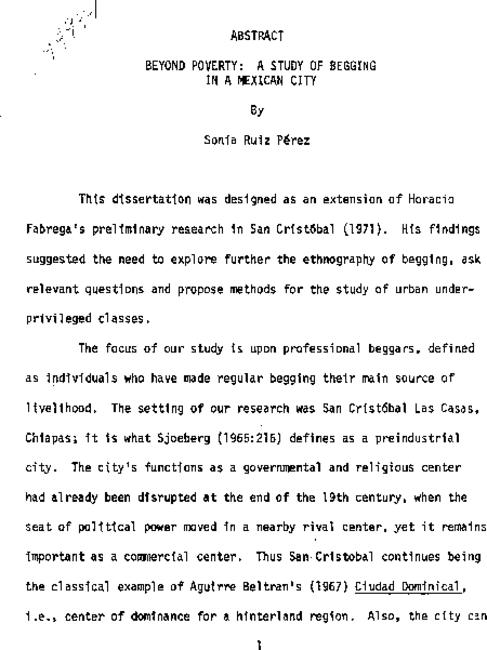 ABSTRACT

BEYOND POVERTY: A STUDY OF BEGGING IN A MEXICAN CITY

By

Sonia Ruiz Pérez

This dissertation was designed as an extension of Horacio Fabrega's preliminary research in San Cristóbal (1971). His findings suggested the need to explore further the ethnography of begging, ask relevant questions and propose methods for the study of urban underprivileged classes.

The focus of our study is upon professional beggars, defined as individuals who have made regular begging their main source of livelihood. The setting of our research was San Cristóbal Las Casas, Chiapas; it is what Sjoeberg (1965:216) defines as a preindustrial city. The city's functions as a governmental and religious center had already been disrupted at the end of the 19th century, when the seat of political power moved in a nearby rival center, yet it remains important as a commercial center. Thus San Cristobal continues being the classical example of Aguirre Beltran's (1967) Ciudad Dominical, i.e., center of dominance for a hinterland region. Also, the city can

1